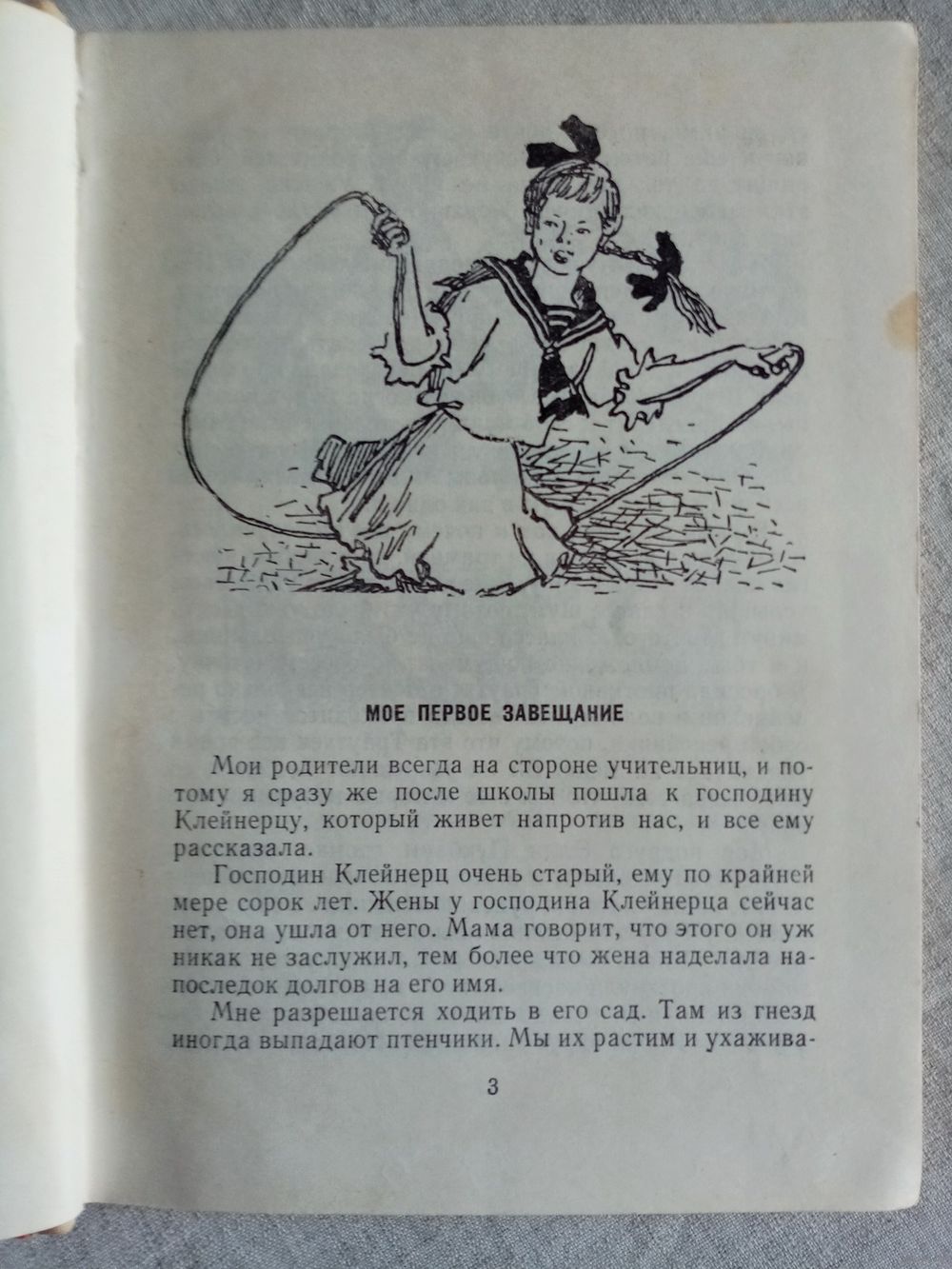 МОЕ ПЕРВОЕ ЗАВЕЩАНИЕ

Мои родители всегда на стороне учительниц, и потому я сразу же после школы пошла к господину Клейнерцу, который живет напротив нас, и все ему рассказала.

Господин Клейнерц очень старый, ему по крайней мере сорок лет. Жены у господина Клейнерца сейчас нет, она ушла от него. Мама говорит, что этого он уж никак не заслужил, тем более что жена наделала напоследок долгов на его имя.

Мне разрешается ходить в его сад. Там из гнезд иногда выпадают птенчики. Мы их растим и ухажива-

3